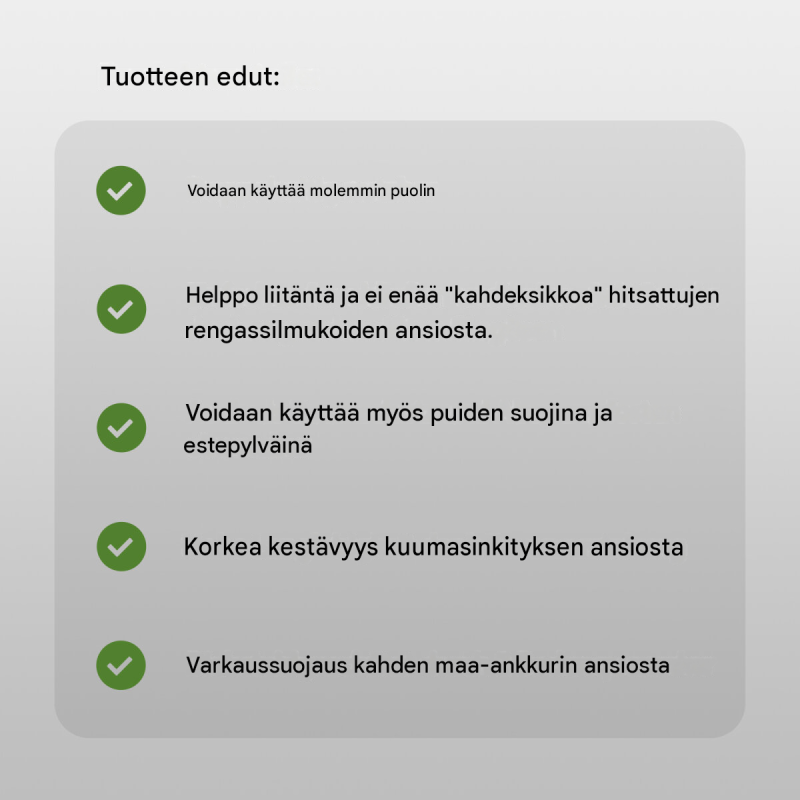 Tuotteen edut:

✓ Voidaan käyttää molemmin puolin

✓ Helppo liitäntä ja ei enää "kahdeksikkoa" hitsattujen rengassilmukoiden ansiosta.

✓ Voidaan käyttää myös puiden suojina ja estepylväinä

✓ Korkea kestävyys kuumasinkityksen ansiosta

✓ Varkaussuojaus kahden maa-ankkurin ansiosta